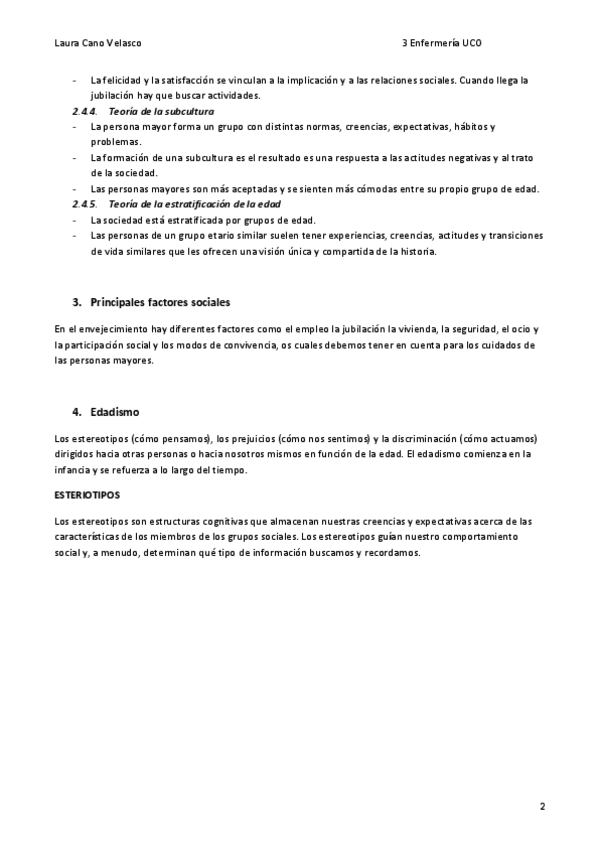 Laura Cano Velasco 3 Enfermería UCO

- La felicidad y la satisfacción se vinculan a la implicación y a las relaciones sociales. Cuando llega la jubilación hay que buscar actividades.

2.4.4. Teoría de la subcultura

- La persona mayor forma un grupo con distintas normas, creencias, expectativas, hábitos y problemas.
- La formación de una subcultura es el resultado es una respuesta a las actitudes negativas y al trato de la sociedad.
- Las personas mayores son más aceptadas y se sienten más cómodas entre su propio grupo de edad.

2.4.5. Teoría de la estratificación de la edad

- La sociedad está estratificada por grupos de edad.
- Las personas de un grupo etario similar suelen tener experiencias, creencias, actitudes y transiciones de vida similares que les ofrecen una visión única y compartida de la historia.

3. Principales factores sociales

En el envejecimiento hay diferentes factores como el empleo la jubilación la vivienda, la seguridad, el ocio y la participación social y los modos de convivencia, os cuales debemos tener en cuenta para los cuidados de las personas mayores.

4. Edadismo

Los estereotipos (cómo pensamos), los prejuicios (cómo nos sentimos) y la discriminación (cómo actuamos) dirigidos hacia otras personas o hacia nosotros mismos en función de la edad. El edadismo comienza en la infancia y se refuerza a lo largo del tiempo.

ESTERIOTIPOS

Los estereotipos son estructuras cognitivas que almacenan nuestras creencias y expectativas acerca de las características de los miembros de los grupos sociales. Los estereotipos guían nuestro comportamiento social y, a menudo, determinan qué tipo de información buscamos y recordamos.

2